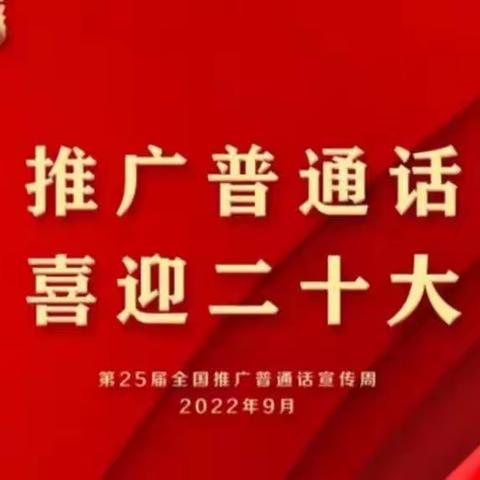 推广普通话
喜迎二十大

第25届全国推广普通话宣传周
2022年9月